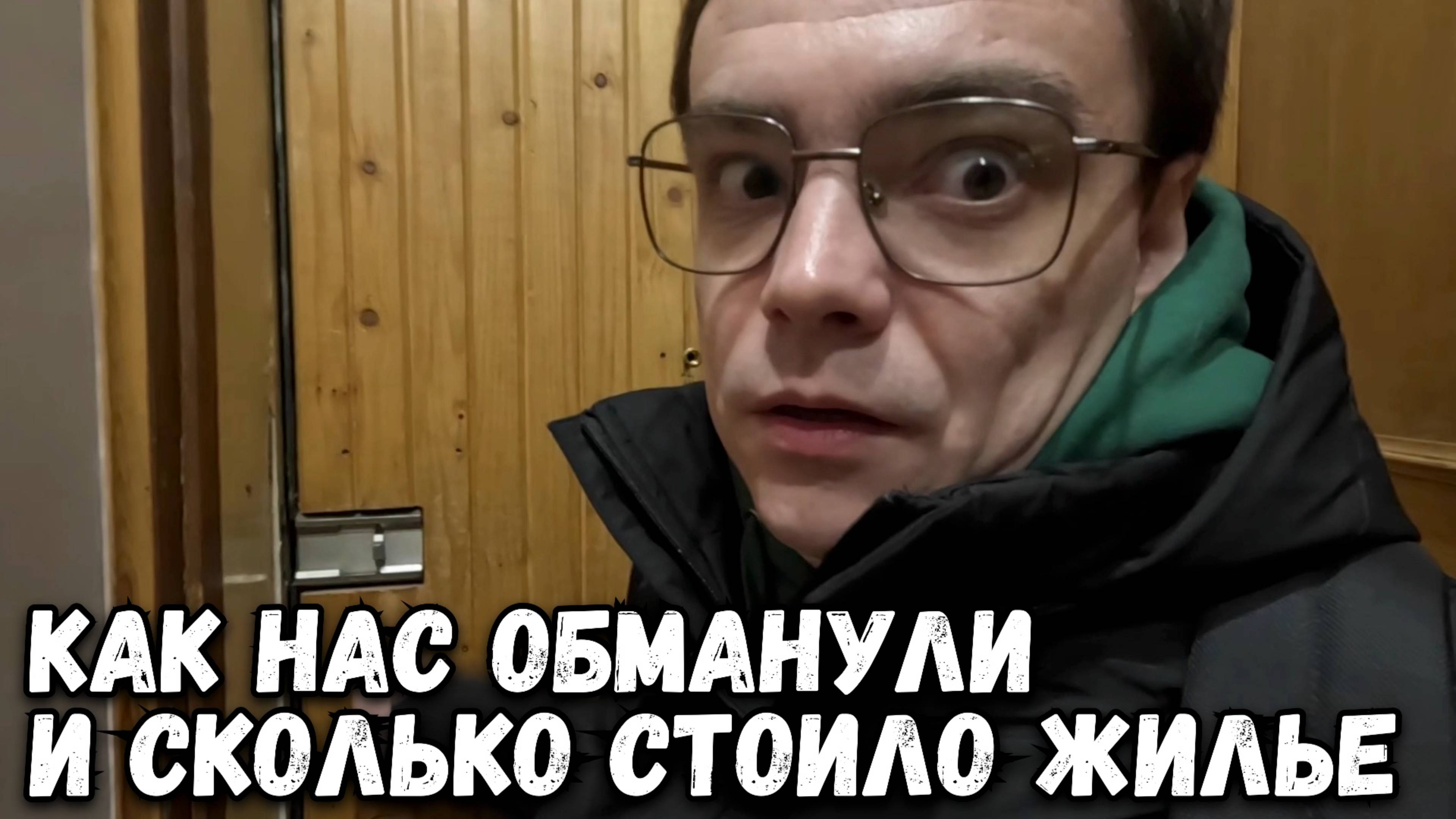 КАК НАС ОБМАНУЛИ
И СКОЛЬКО СТОИЛО ЖИЛЬЕ